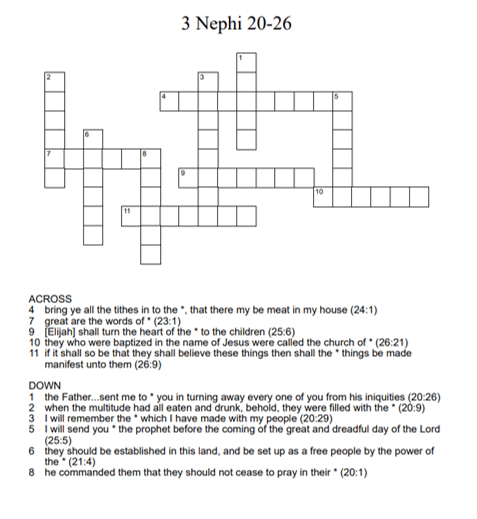 3 Nephi 20-26

1
2
3
4
5
6
7
8
9
10
11

ACROSS
4 bring ye all the tithes in to the *, that there my be meat in my house (24:1)
7 great are the words of * (23:1)
9 [Elijah] shall turn the heart of the * to the children (25:6)
10 they who were baptized in the name of Jesus were called the church of * (26:21)
11 if it shall so be that they shall believe these things then shall the * things be made manifest unto them (26:9)

DOWN
1 the Father...sent me to * you in turning away every one of you from his iniquities (20:26)
2 when the multitude had all eaten and drunk, behold, they were filled with the * (20:9)
3 I will remember the * which I have made with my people (20:29)
5 I will send you * the prophet before the coming of the great and dreadful day of the Lord (25:5)
6 they should be established in this land, and be set up as a free people by the power of the * (21:4)
8 he commanded them that they should not cease to pray in their * (20:1)